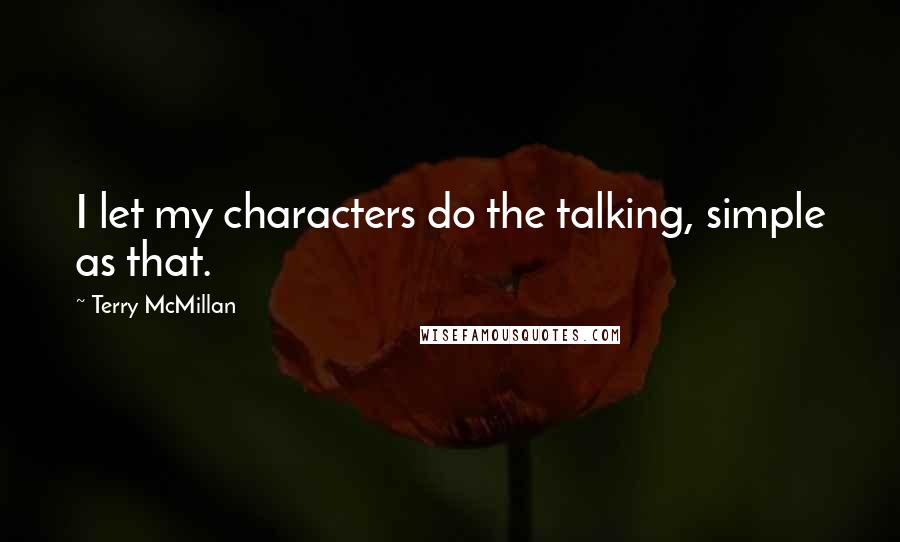 I let my characters do the talking, simple as that.

~ Terry McMillan

WISEFAMOUSQUOTES.COM